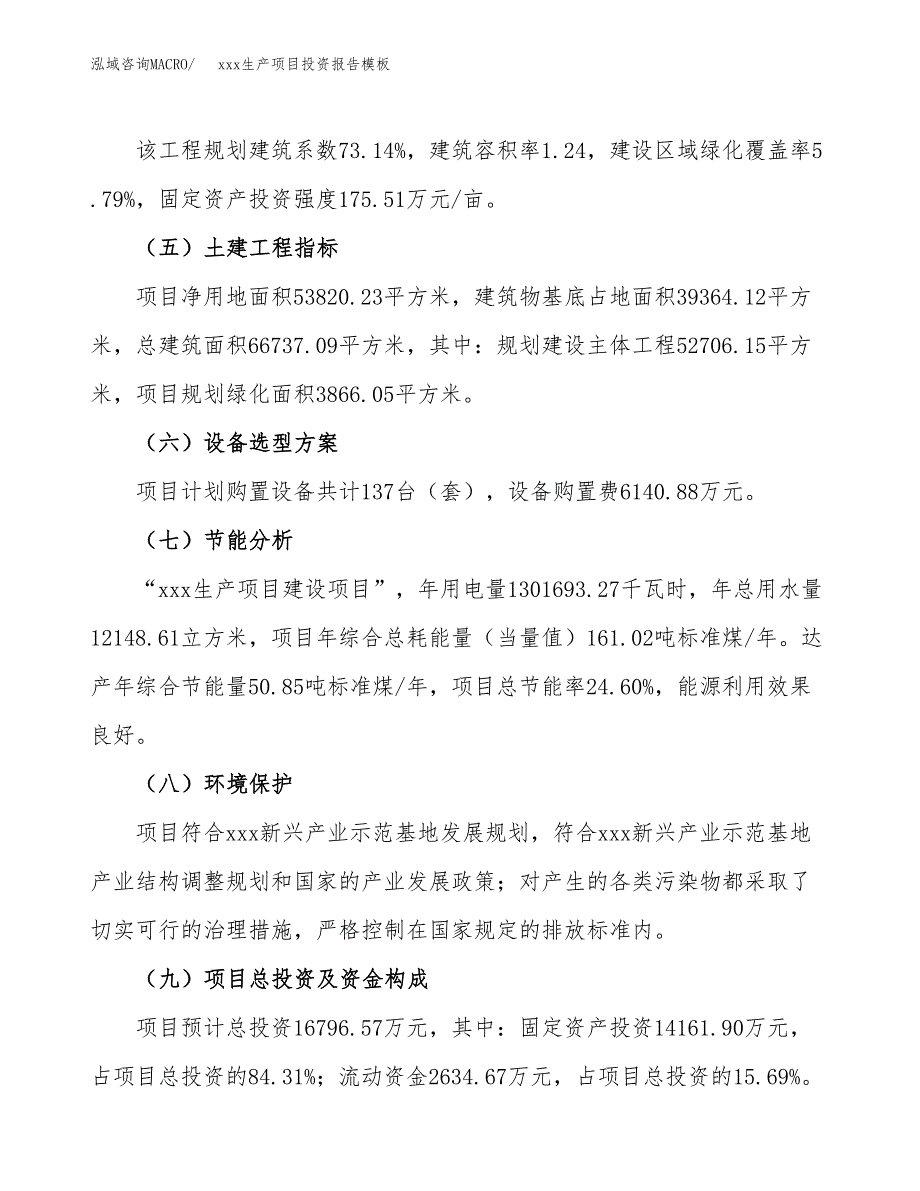 泓域咨询MACRO/　xxx生产项目投资报告模板

该工程规划建筑系数73.14%，建筑容积率1.24，建设区域绿化覆盖率5.79%，固定资产投资强度175.51万元/亩。

（五）土建工程指标

项目净用地面积53820.23平方米，建筑物基底占地面积39364.12平方米，总建筑面积66737.09平方米，其中：规划建设主体工程52706.15平方米，项目规划绿化面积3866.05平方米。

（六）设备选型方案

项目计划购置设备共计137台（套），设备购置费6140.88万元。

（七）节能分析

“xxx生产项目建设项目”，年用电量1301693.27千瓦时，年总用水量12148.61立方米，项目年综合总耗能量（当量值）161.02吨标准煤/年。达产年综合节能量50.85吨标准煤/年，项目总节能率24.60%，能源利用效果良好。

（八）环境保护

项目符合xxx新兴产业示范基地发展规划，符合xxx新兴产业示范基地产业结构调整规划和国家的产业发展政策；对产生的各类污染物都采取了切实可行的治理措施，严格控制在国家规定的排放标准内。

（九）项目总投资及资金构成

项目预计总投资16796.57万元，其中：固定资产投资14161.90万元，占项目总投资的84.31%；流动资金2634.67万元，占项目总投资的15.69%。